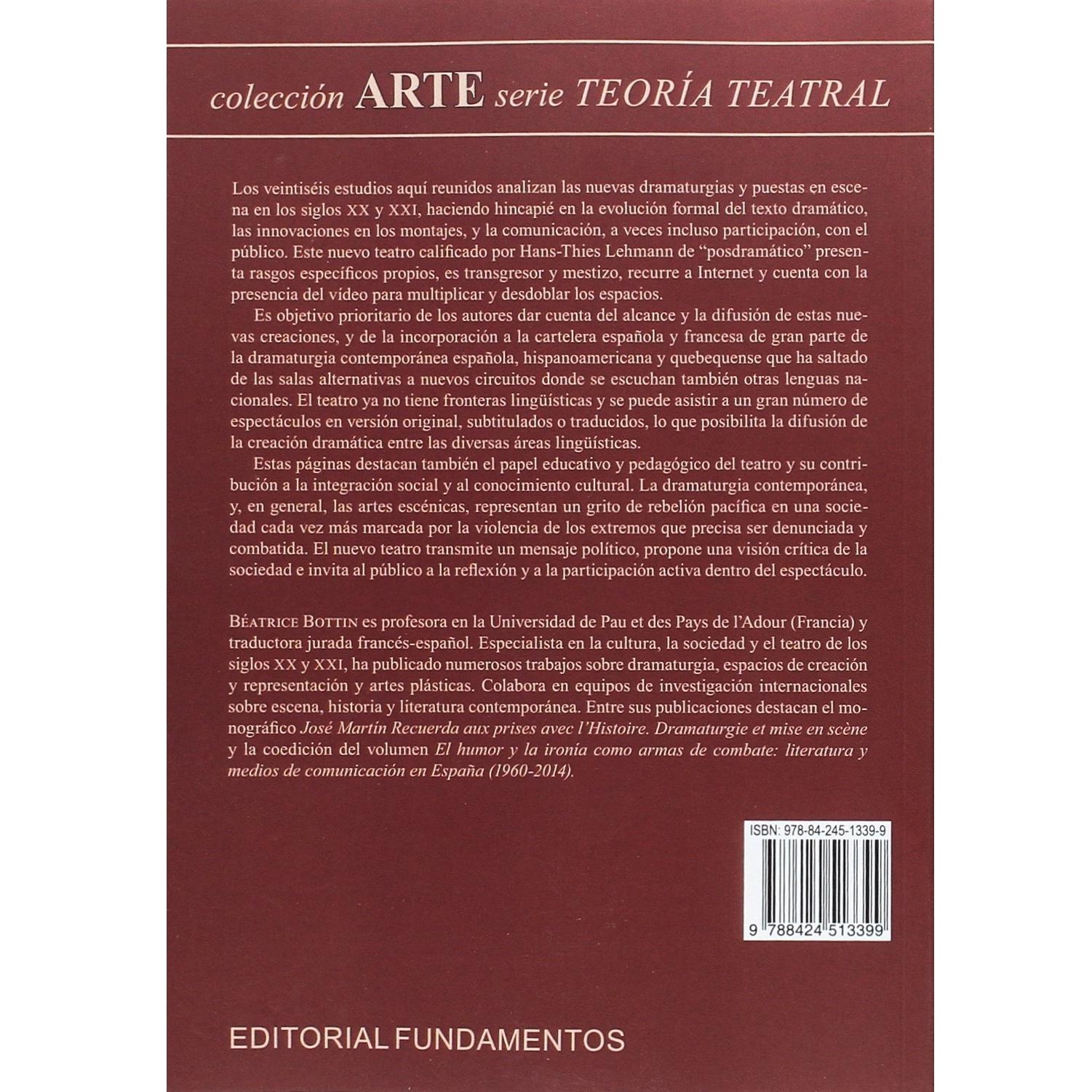 colección ARTE serie TEORÍA TEATRAL

Los veintiséis estudios aquí reunidos analizan las nuevas dramaturgias y puestas en escena en los siglos XX y XXI, haciendo hincapié en la evolución formal del texto dramático, las innovaciones en los montajes, y la comunicación, a veces incluso participación, con el público. Este nuevo teatro calificado por Hans-Thies Lehmann de "posdramático" presenta rasgos específicos propios, es transgresor y mestizo, recurre a Internet y cuenta con la presencia del vídeo para multiplicar y desdoblar los espacios.

Es objetivo prioritario de los autores dar cuenta del alcance y la difusión de estas nuevas creaciones, y de la incorporación a la cartelera española y francesa de gran parte de la dramaturgia contemporánea española, hispanoamericana y quebequense que ha saltado de las salas alternativas a nuevos circuitos donde se escuchan también otras lenguas nacionales. El teatro ya no tiene fronteras lingüísticas y se puede asistir a un gran número de espectáculos en versión original, subtitulados o traducidos, lo que posibilita la difusión de la creación dramática entre las diversas áreas lingüísticas.

Estas páginas destacan también el papel educativo y pedagógico del teatro y su contribución a la integración social y al conocimiento cultural. La dramaturgia contemporánea, y, en general, las artes escénicas, representan un grito de rebelión pacífica en una sociedad cada vez más marcada por la violencia de los extremos que precisa ser denunciada y combatida. El nuevo teatro transmite un mensaje político, propone una visión crítica de la sociedad e invita al público a la reflexión y a la participación activa dentro del espectáculo.

BÉATRICE BOTTIN es profesora en la Universidad de Pau et des Pays de l'Adour (Francia) y traductora jurada francés-español. Especialista en la cultura, la sociedad y el teatro de los siglos XX y XXI, ha publicado numerosos trabajos sobre dramaturgia, espacios de creación y representación y artes plásticas. Colabora en equipos de investigación internacionales sobre escena, historia y literatura contemporánea. Entre sus publicaciones destacan el monográfico José Martín Recuerda aux prises avec l'Histoire. Dramaturgie et mise en scène y la coedición del volumen El humor y la ironía como armas de combate: literatura y medios de comunicación en España (1960-2014).

ISBN: 978-84-245-1339-9

9 788424 513399

EDITORIAL FUNDAMENTOS